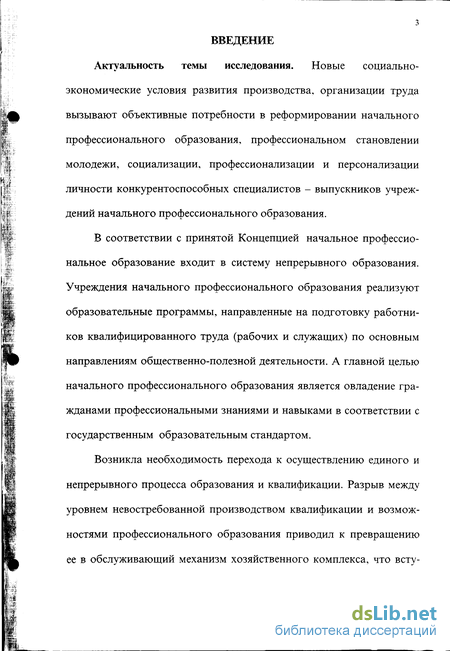 3

ВВЕДЕНИЕ

Актуальность темы исследования. Новые социально-экономические условия развития производства, организации труда вызывают объективные потребности в реформировании начального профессионального образования, профессиональном становлении молодежи, социализации, профессионализации и персонализации личности конкурентоспособных специалистов – выпускников учреждений начального профессионального образования.

В соответствии с принятой Концепцией начальное профессиональное образование входит в систему непрерывного образования. Учреждения начального профессионального образования реализуют образовательные программы, направленные на подготовку работников квалифицированного труда (рабочих и служащих) по основным направлениям общественно-полезной деятельности. А главной целью начального профессионального образования является овладение гражданами профессиональными знаниями и навыками в соответствии с государственным образовательным стандартом.

Возникла необходимость перехода к осуществлению единого и непрерывного процесса образования и квалификации. Разрыв между уровнем невостребованной производством квалификации и возможностями профессионального образования приводил к превращению ее в обслуживающий механизм хозяйственного комплекса, что всту-

dsLib.net
библиотека диссертаций